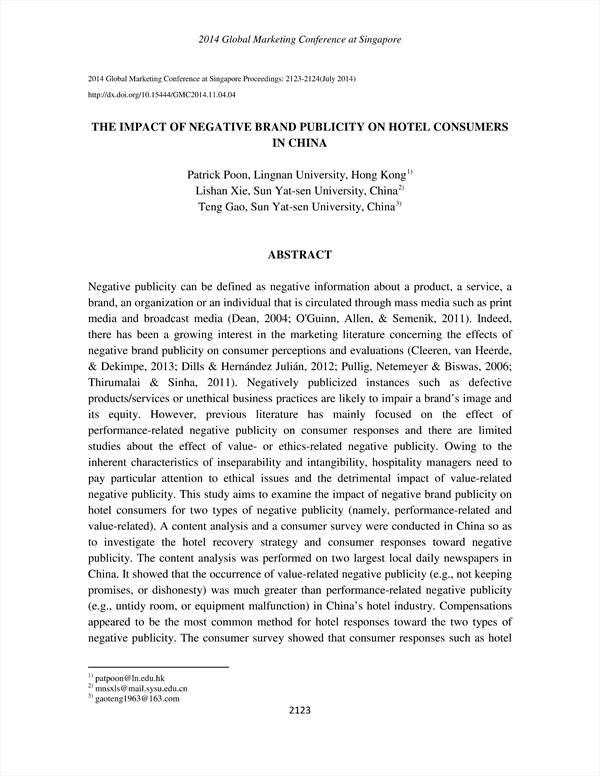 2014 Global Marketing Conference at Singapore

2014 Global Marketing Conference at Singapore Proceedings: 2123-2124(July 2014)
http://dx.doi.org/10.15444/GMC2014.11.04.04

THE IMPACT OF NEGATIVE BRAND PUBLICITY ON HOTEL CONSUMERS IN CHINA

Patrick Poon, Lingnan University, Hong Kong$^{1)}$
Lishan Xie, Sun Yat-sen University, China$^{2)}$
Teng Gao, Sun Yat-sen University, China$^{3)}$

ABSTRACT

Negative publicity can be defined as negative information about a product, a service, a brand, an organization or an individual that is circulated through mass media such as print media and broadcast media (Dean, 2004; O'Guinn, Allen, & Semenik, 2011). Indeed, there has been a growing interest in the marketing literature concerning the effects of negative brand publicity on consumer perceptions and evaluations (Cleeren, van Heerde, & Dekimpe, 2013; Dills & Hernández Julián, 2012; Pullig, Netemeyer & Biswas, 2006; Thirumalai & Sinha, 2011). Negatively publicized instances such as defective products/services or unethical business practices are likely to impair a brand's image and its equity. However, previous literature has mainly focused on the effect of performance-related negative publicity on consumer responses and there are limited studies about the effect of value- or ethics-related negative publicity. Owing to the inherent characteristics of inseparability and intangibility, hospitality managers need to pay particular attention to ethical issues and the detrimental impact of value-related negative publicity. This study aims to examine the impact of negative brand publicity on hotel consumers for two types of negative publicity (namely, performance-related and value-related). A content analysis and a consumer survey were conducted in China so as to investigate the hotel recovery strategy and consumer responses toward negative publicity. The content analysis was performed on two largest local daily newspapers in China. It showed that the occurrence of value-related negative publicity (e.g., not keeping promises, or dishonesty) was much greater than performance-related negative publicity (e.g., untidy room, or equipment malfunction) in China's hotel industry. Compensations appeared to be the most common method for hotel responses toward the two types of negative publicity. The consumer survey showed that consumer responses such as hotel

$^{1)}$ patpoon@ln.edu.hk
$^{2)}$ mnsxls@mail.sysu.edu.cn
$^{3)}$ gaoteng1963@163.com

2123